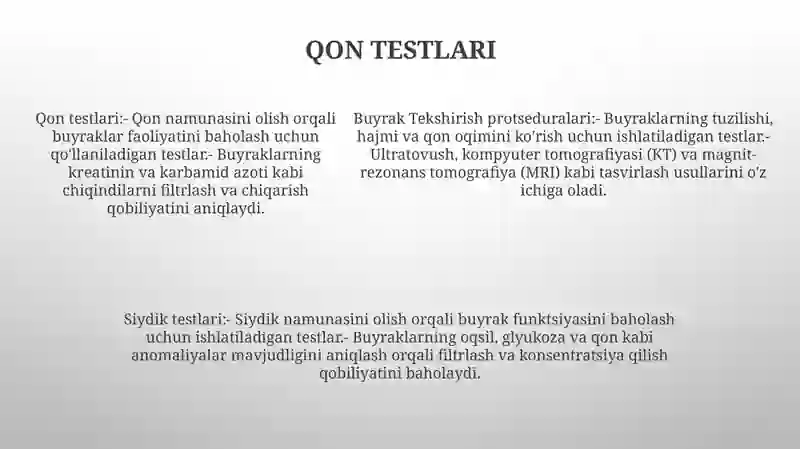 QON TESTLARI

Qon testlari:- Qon namunasini olish orqali buyraklar faoliyatini baholash uchun qo'llaniladigan testlar.- Buyraklarning kreatinin va karbamid azoti kabi chiqindilarni filtrlash va chiqarish qobiliyatini aniqlaydi.

Buyrak Tekshirish protseduralari:- Buyraklarning tuzilishi, hajmi va qon oqimini ko'rish uchun ishlatiladigan testlar.- Ultratovush, kompyuter tomografiyasi (KT) va magnit-rezonans tomografiya (MRI) kabi tasvirlash usullarini o'z ichiga oladi.

Siydik testlari:- Siydik namunasini olish orqali buyrak funktsiyasini baholash uchun ishlatiladigan testlar.- Buyraklarning oqsil, glyukoza va qon kabi anomaliyalar mavjudligini aniqlash orqali filtrlash va konsentratsiya qilish qobiliyatini baholaydi.